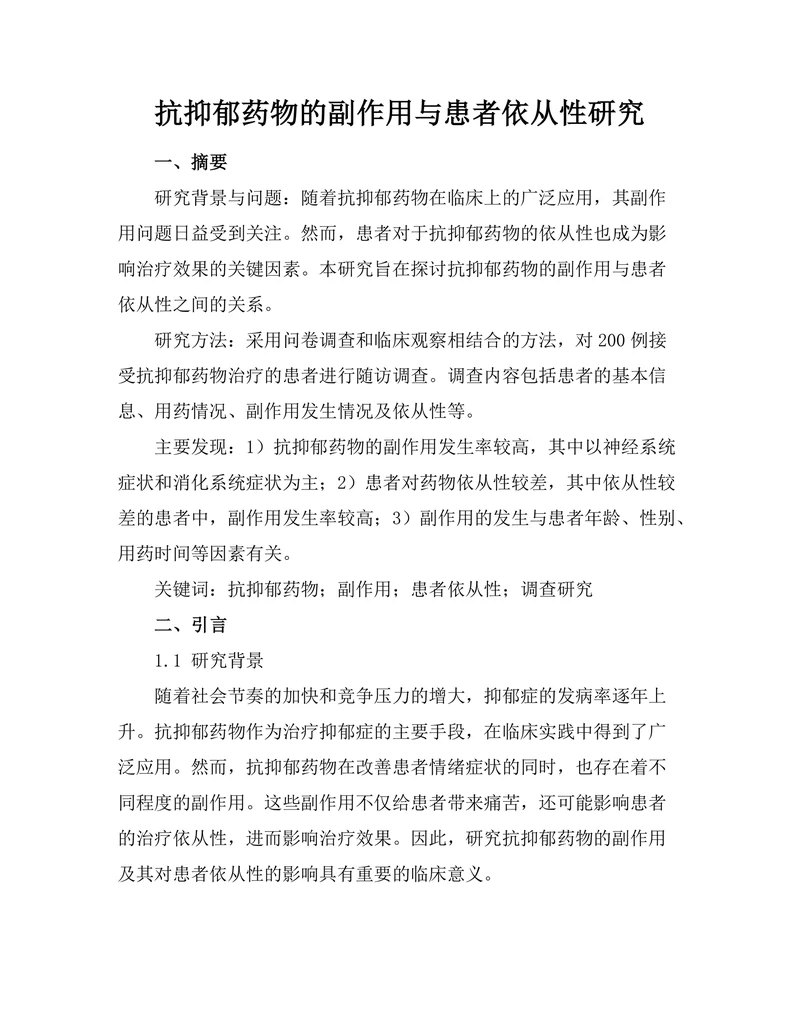 抗抑郁药物的副作用与患者依从性研究

一、摘要

研究背景与问题：随着抗抑郁药物在临床上的广泛应用，其副作用问题日益受到关注。然而，患者对于抗抑郁药物的依从性也成为影响治疗效果的关键因素。本研究旨在探讨抗抑郁药物的副作用与患者依从性之间的关系。

研究方法：采用问卷调查和临床观察相结合的方法，对 200 例接受抗抑郁药物治疗的患者进行随访调查。调查内容包括患者的基本信息、用药情况、副作用发生情况及依从性等。

主要发现：1）抗抑郁药物的副作用发生率较高，其中以神经系统症状和消化系统症状为主；2）患者对药物依从性较差，其中依从性较差的患者中，副作用发生率较高；3）副作用的发生与患者年龄、性别、用药时间等因素有关。

关键词：抗抑郁药物；副作用；患者依从性；调查研究

二、引言

1.1 研究背景

随着社会节奏的加快和竞争压力的增大，抑郁症的发病率逐年上升。抗抑郁药物作为治疗抑郁症的主要手段，在临床实践中得到了广泛应用。然而，抗抑郁药物在改善患者情绪症状的同时，也存在着不同程度的副作用。这些副作用不仅给患者带来痛苦，还可能影响患者的治疗依从性，进而影响治疗效果。因此，研究抗抑郁药物的副作用及其对患者依从性的影响具有重要的临床意义。